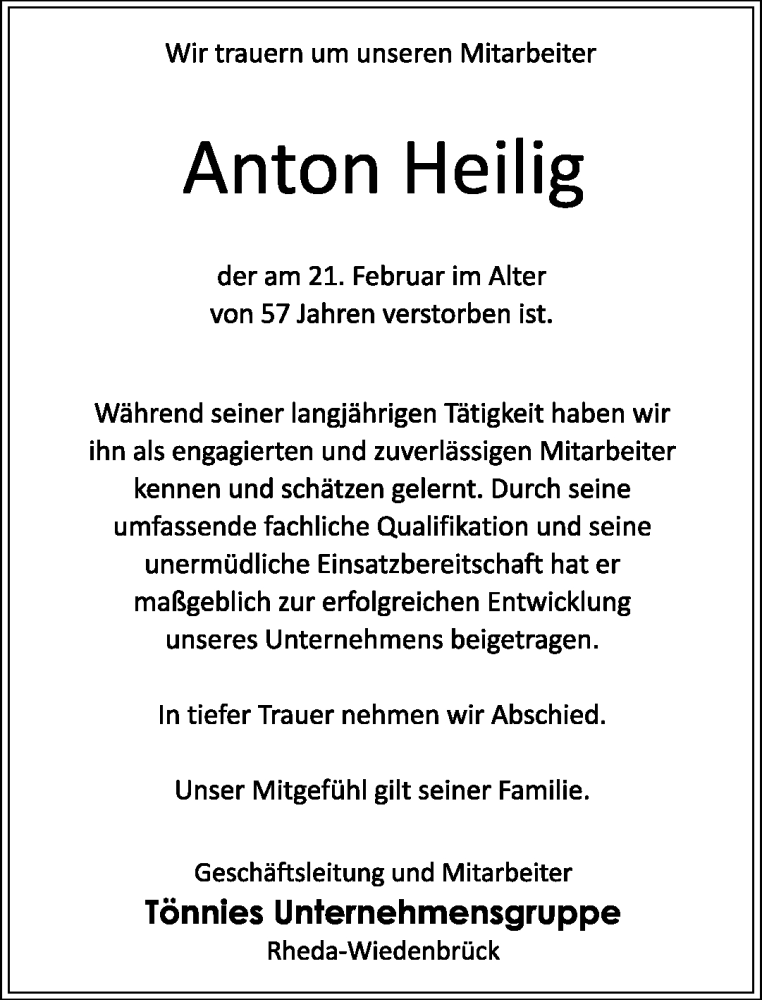 Wir trauern um unseren Mitarbeiter

Anton Heilig

der am 21. Februar im Alter von 57 Jahren verstorben ist.

Während seiner langjährigen Tätigkeit haben wir ihn als engagierten und zuverlässigen Mitarbeiter kennen und schätzen gelernt. Durch seine umfassende fachliche Qualifikation und seine unermüdliche Einsatzbereitschaft hat er maßgeblich zur erfolgreichen Entwicklung unseres Unternehmens beigetragen.

In tiefer Trauer nehmen wir Abschied.

Unser Mitgefühl gilt seiner Familie.

Geschäftsleitung und Mitarbeiter
Tönnies Unternehmensgruppe
Rheda-Wiedenbrück